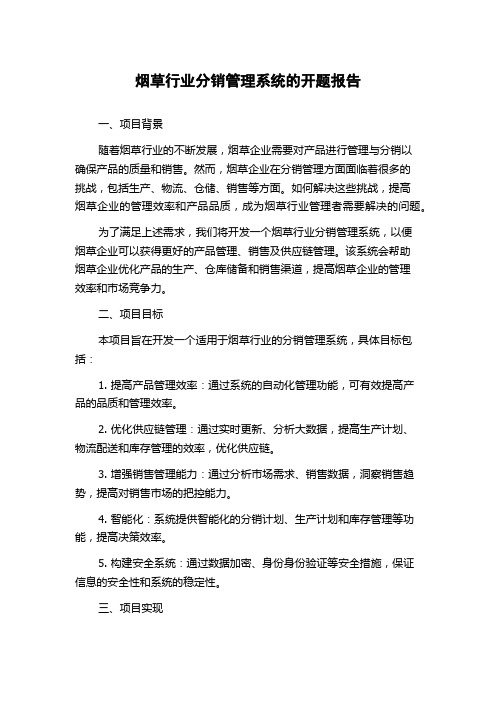 烟草行业分销管理系统的开题报告

一、项目背景

随着烟草行业的不断发展，烟草企业需要对产品进行管理与分销以确保产品的质量和销售。然而，烟草企业在分销管理方面面临着很多的挑战，包括生产、物流、仓储、销售等方面。如何解决这些挑战，提高烟草企业的管理效率和产品品质，成为烟草行业管理者需要解决的问题。

为了满足上述需求，我们将开发一个烟草行业分销管理系统，以便烟草企业可以获得更好的产品管理、销售及供应链管理。该系统会帮助烟草企业优化产品的生产、仓库储备和销售渠道，提高烟草企业的管理效率和市场竞争力。

二、项目目标

本项目旨在开发一个适用于烟草行业的分销管理系统，具体目标包括：

1. 提高产品管理效率：通过系统的自动化管理功能，可有效提高产品的品质和管理效率。

2. 优化供应链管理：通过实时更新、分析大数据，提高生产计划、物流配送和库存管理的效率，优化供应链。

3. 增强销售管理能力：通过分析市场需求、销售数据，洞察销售趋势，提高对销售市场的把控能力。

4. 智能化：系统提供智能化的分销计划、生产计划和库存管理等功能，提高决策效率。

5. 构建安全系统：通过数据加密、身份身份验证等安全措施，保证信息的安全性和系统的稳定性。

三、项目实现